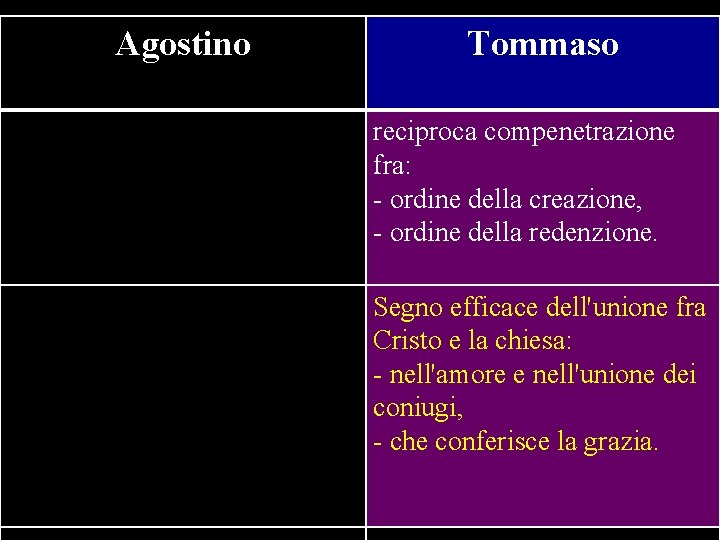 | Agostino | Tommaso |
|---|---|
|  | reciproca compenetrazione fra: - ordine della creazione, - ordine della redenzione. |
|  | Segno efficace dell'unione fra Cristo e la chiesa: - nell'amore e nell'unione dei coniugi, - che conferisce la grazia. |